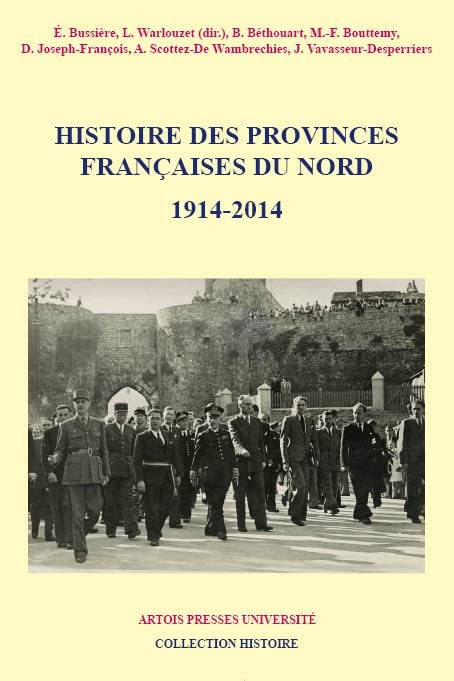 É. Bussière, L. Warlouzet (dir.), B. Béthouart, M.-F. Bouttemy, D. Joseph-François, A. Scottez-De Wambrechies, J. Vavasseur-Desperriers

HISTOIRE DES PROVINCES FRANÇAISES DU NORD

1914-2014

ARTOIS PRESSES UNIVERSITÉ

COLLECTION HISTOIRE